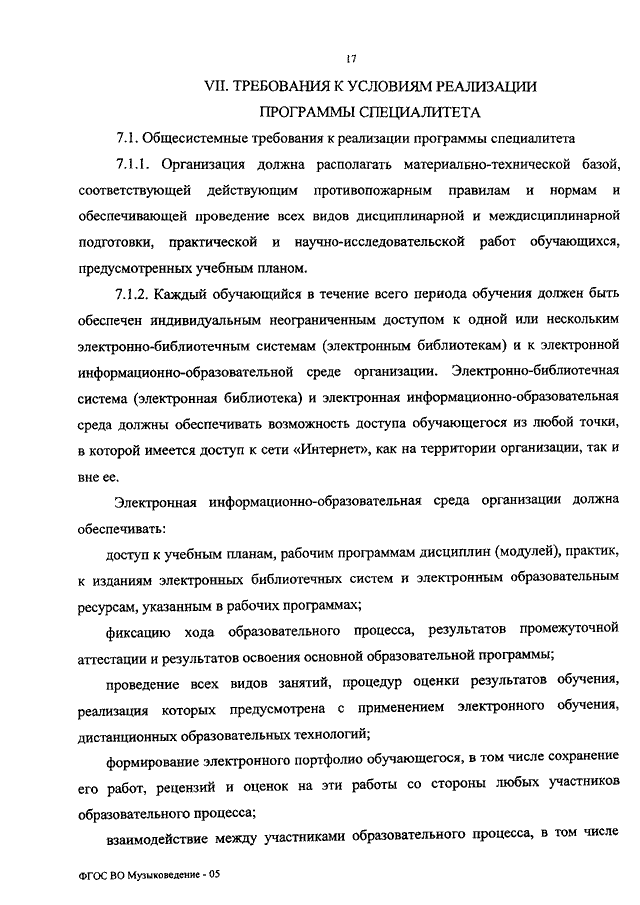 17

VII. ТРЕБОВАНИЯ К УСЛОВИЯМ РЕАЛИЗАЦИИ ПРОГРАММЫ СПЕЦИАЛИТЕТА

7.1. Общесистемные требования к реализации программы специалитета

7.1.1. Организация должна располагать материально-технической базой, соответствующей действующим противопожарным правилам и нормам и обеспечивающей проведение всех видов дисциплинарной и междисциплинарной подготовки, практической и научно-исследовательской работ обучающихся, предусмотренных учебным планом.

7.1.2. Каждый обучающийся в течение всего периода обучения должен быть обеспечен индивидуальным неограниченным доступом к одной или нескольким электронно-библиотечным системам (электронным библиотекам) и к электронной информационно-образовательной среде организации. Электронно-библиотечная система (электронная библиотека) и электронная информационно-образовательная среда должны обеспечивать возможность доступа обучающегося из любой точки, в которой имеется доступ к сети «Интернет», как на территории организации, так и вне ее.

Электронная информационно-образовательная среда организации должна обеспечивать:

доступ к учебным планам, рабочим программам дисциплин (модулей), практик, к изданиям электронных библиотечных систем и электронным образовательным ресурсам, указанным в рабочих программах;

фиксацию хода образовательного процесса, результатов промежуточной аттестации и результатов освоения основной образовательной программы;

проведение всех видов занятий, процедур оценки результатов обучения, реализация которых предусмотрена с применением электронного обучения, дистанционных образовательных технологий;

формирование электронного портфолио обучающегося, в том числе сохранение его работ, рецензий и оценок на эти работы со стороны любых участников образовательного процесса;

взаимодействие между участниками образовательного процесса, в том числе

ФГОС ВО Музыковедение - 05